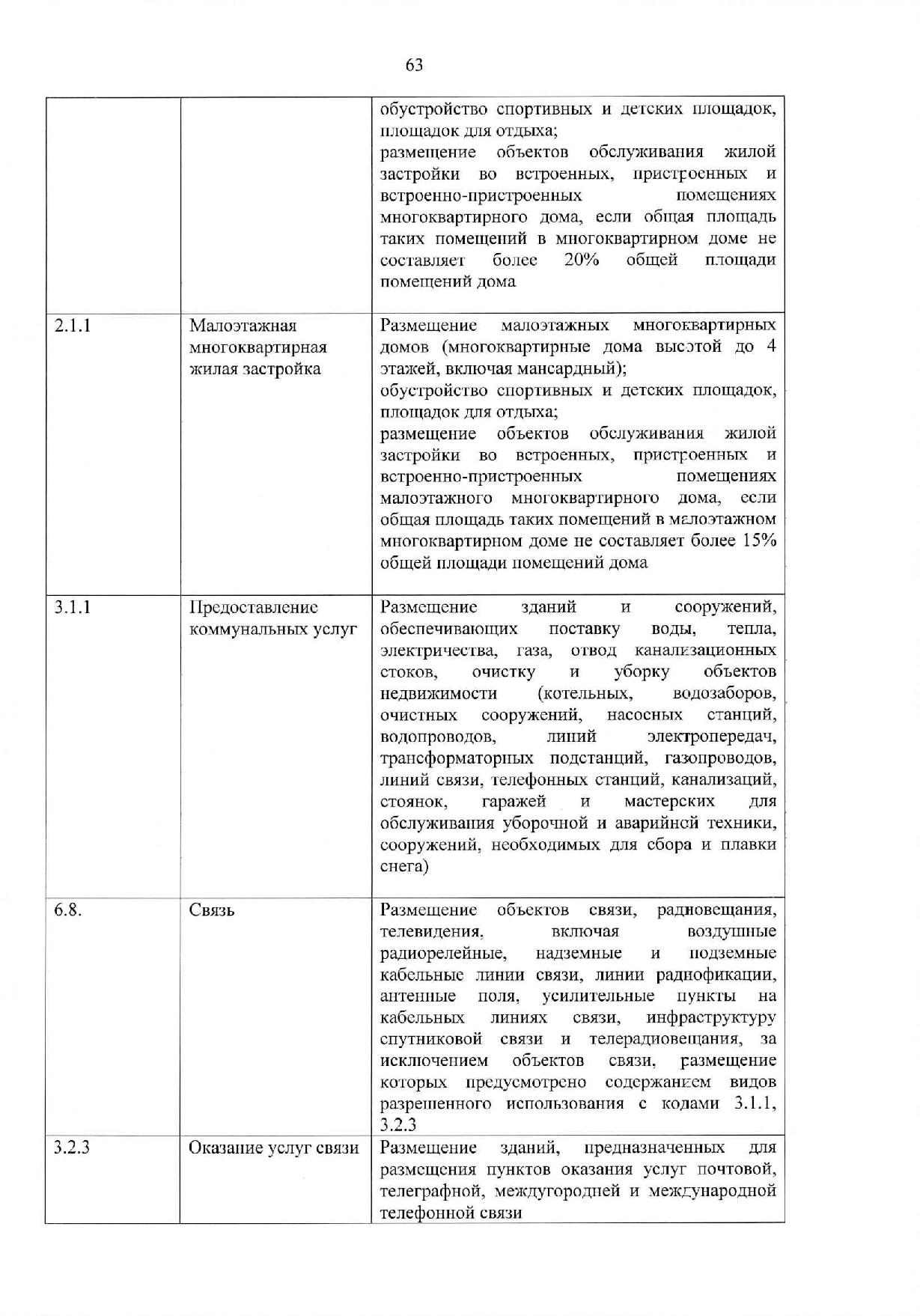 63

| | | |
|---|---|---|
| | | обустройство спортивных и детских площадок, площадок для отдыха; размещение объектов обслуживания жилой застройки во встроенных, пристроенных и встроенно-пристроенных помещениях многоквартирного дома, если общая площадь таких помещений в многоквартирном доме не составляет более 20% общей площади помещений дома |
| 2.1.1 | Малоэтажная многоквартирная жилая застройка | Размещение малоэтажных многоквартирных домов (многоквартирные дома высотой до 4 этажей, включая мансардный); обустройство спортивных и детских площадок, площадок для отдыха; размещение объектов обслуживания жилой застройки во встроенных, пристроенных и встроенно-пристроенных помещениях малоэтажного многоквартирного дома, если общая площадь таких помещений в малоэтажном многоквартирном доме не составляет более 15% общей площади помещений дома |
| 3.1.1 | Предоставление коммунальных услуг | Размещение зданий и сооружений, обеспечивающих поставку воды, тепла, электричества, газа, отвод канализационных стоков, очистку и уборку объектов недвижимости (котельных, водозаборов, очистных сооружений, насосных станций, водопроводов, линий электропередач, трансформаторных подстанций, газопроводов, линий связи, телефонных станций, канализаций, стоянок, гаражей и мастерских для обслуживания уборочной и аварийной техники, сооружений, необходимых для сбора и плавки снега) |
| 6.8. | Связь | Размещение объектов связи, радиовещания, телевидения, включая воздушные радиорелейные, надземные и подземные кабельные линии связи, линии радиофикации, антенные поля, усилительные пункты на кабельных линиях связи, инфраструктуру спутниковой связи и телерадиовещания, за исключением объектов связи, размещение которых предусмотрено содержанием видов разрешенного использования с кодами 3.1.1, 3.2.3 |
| 3.2.3 | Оказание услуг связи | Размещение зданий, предназначенных для размещения пунктов оказания услуг почтовой, телеграфной, междугородней и международной телефонной связи |